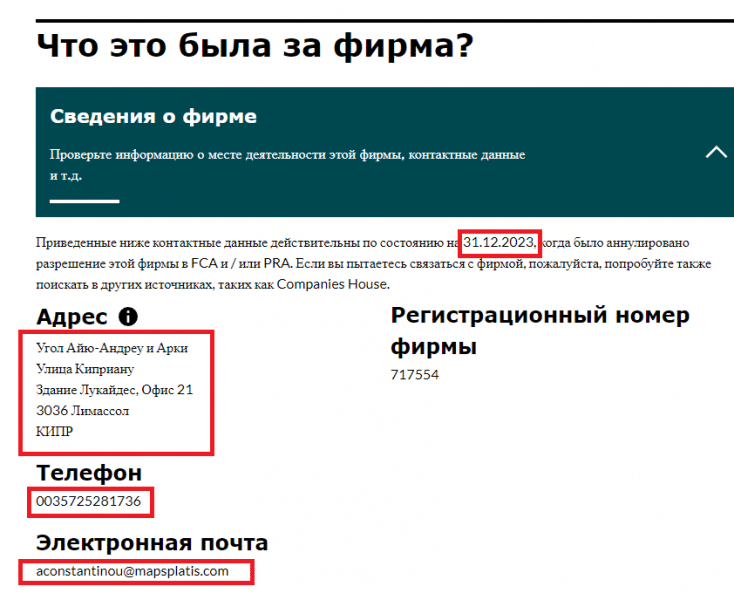 Что это была за фирма?

Сведения о фирме

Проверьте информацию о месте деятельности этой фирмы, контактные данные и т.д.

Приведенные ниже контактные данные действительны по состоянию на 31.12.2023, когда было аннулировано разрешение этой фирмы в FCA и / или PRA. Если вы пытаетесь связаться с фирмой, пожалуйста, попробуйте также поискать в других источниках, таких как Companies House.

Адрес

Угол Айю-Андреу и Арки
Улица Киприану
Здание Лукайдес, Офис 21
3036 Лимассол
КИПР

Телефон

0035725281736

Электронная почта

aconstantinou@mapsplatis.com

Регистрационный номер фирмы

717554